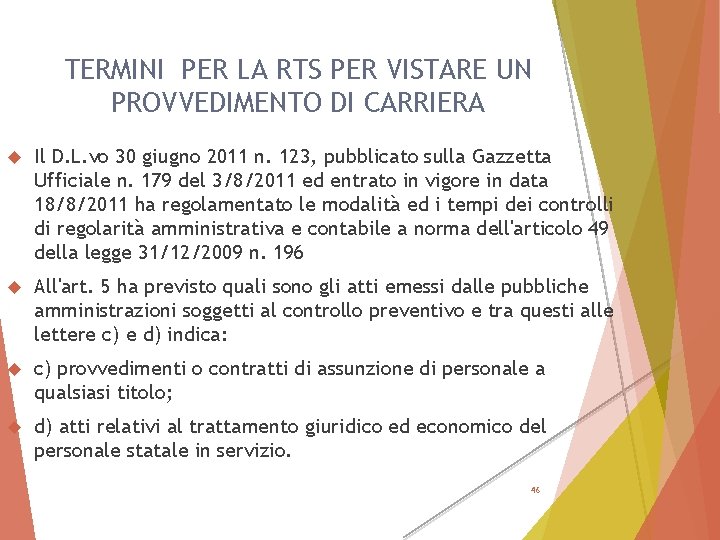 TERMINI PER LA RTS PER VISTARE UN PROVVEDIMENTO DI CARRIERA

Il D.L.vo 30 giugno 2011 n. 123, pubblicato sulla Gazzetta Ufficiale n. 179 del 3/8/2011 ed entrato in vigore in data 18/8/2011 ha regolamentato le modalità ed i tempi dei controlli di regolarità amministrativa e contabile a norma dell'articolo 49 della legge 31/12/2009 n. 196

All'art. 5 ha previsto quali sono gli atti emessi dalle pubbliche amministrazioni soggetti al controllo preventivo e tra questi alle lettere c) e d) indica:

c) provvedimenti o contratti di assunzione di personale a qualsiasi titolo;

d) atti relativi al trattamento giuridico ed economico del personale statale in servizio.

46